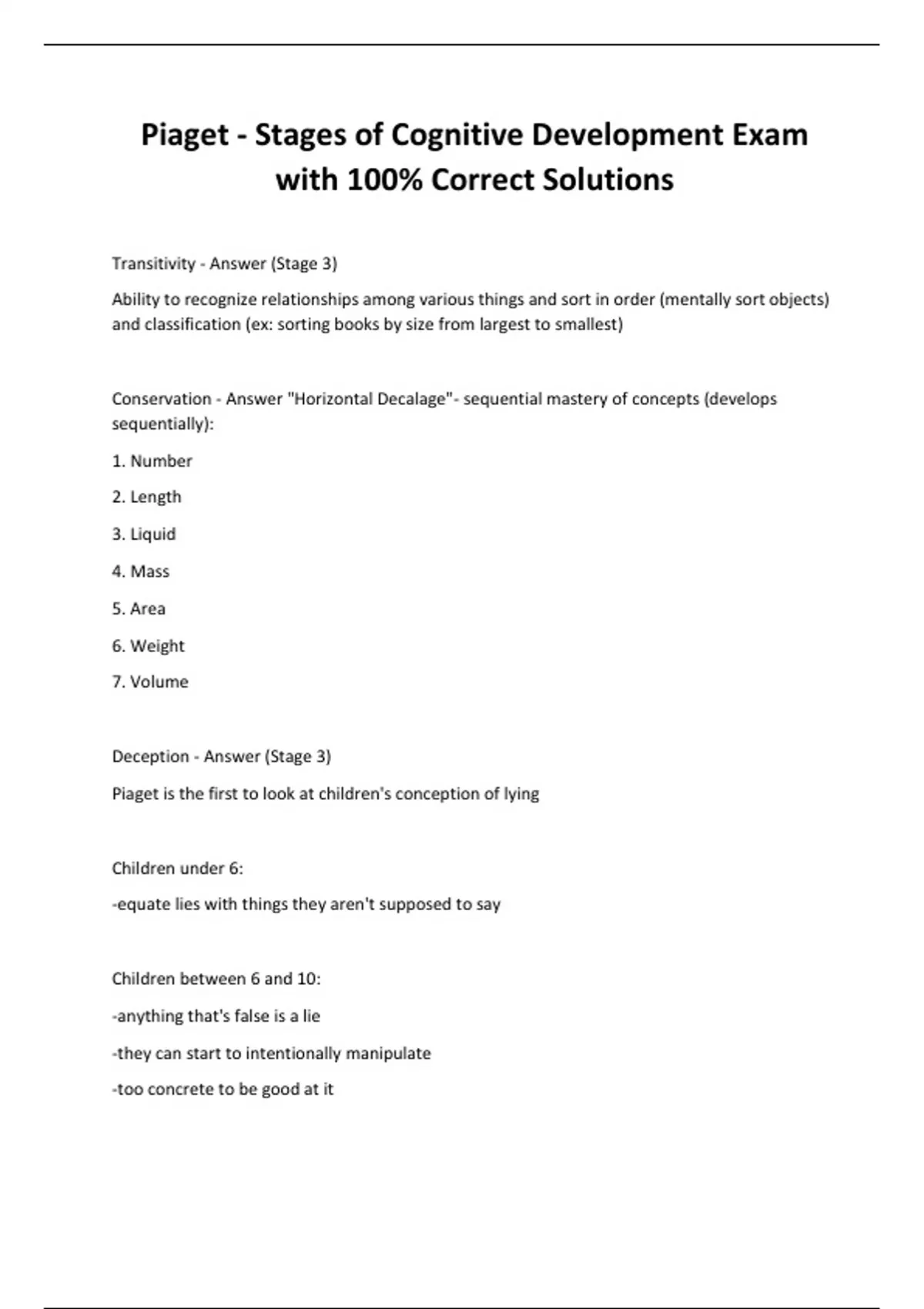 Piaget - Stages of Cognitive Development Exam with 100% Correct Solutions

Transitivity - Answer (Stage 3)

Ability to recognize relationships among various things and sort in order (mentally sort objects) and classification (ex: sorting books by size from largest to smallest)

Conservation - Answer "Horizontal Decalage"- sequential mastery of concepts (develops sequentially):

1. Number

2. Length

3. Liquid

4. Mass

5. Area

6. Weight

7. Volume

Deception - Answer (Stage 3)

Piaget is the first to look at children's conception of lying

Children under 6:

-equate lies with things they aren't supposed to say

Children between 6 and 10:

-anything that's false is a lie

-they can start to intentionally manipulate

-too concrete to be good at it